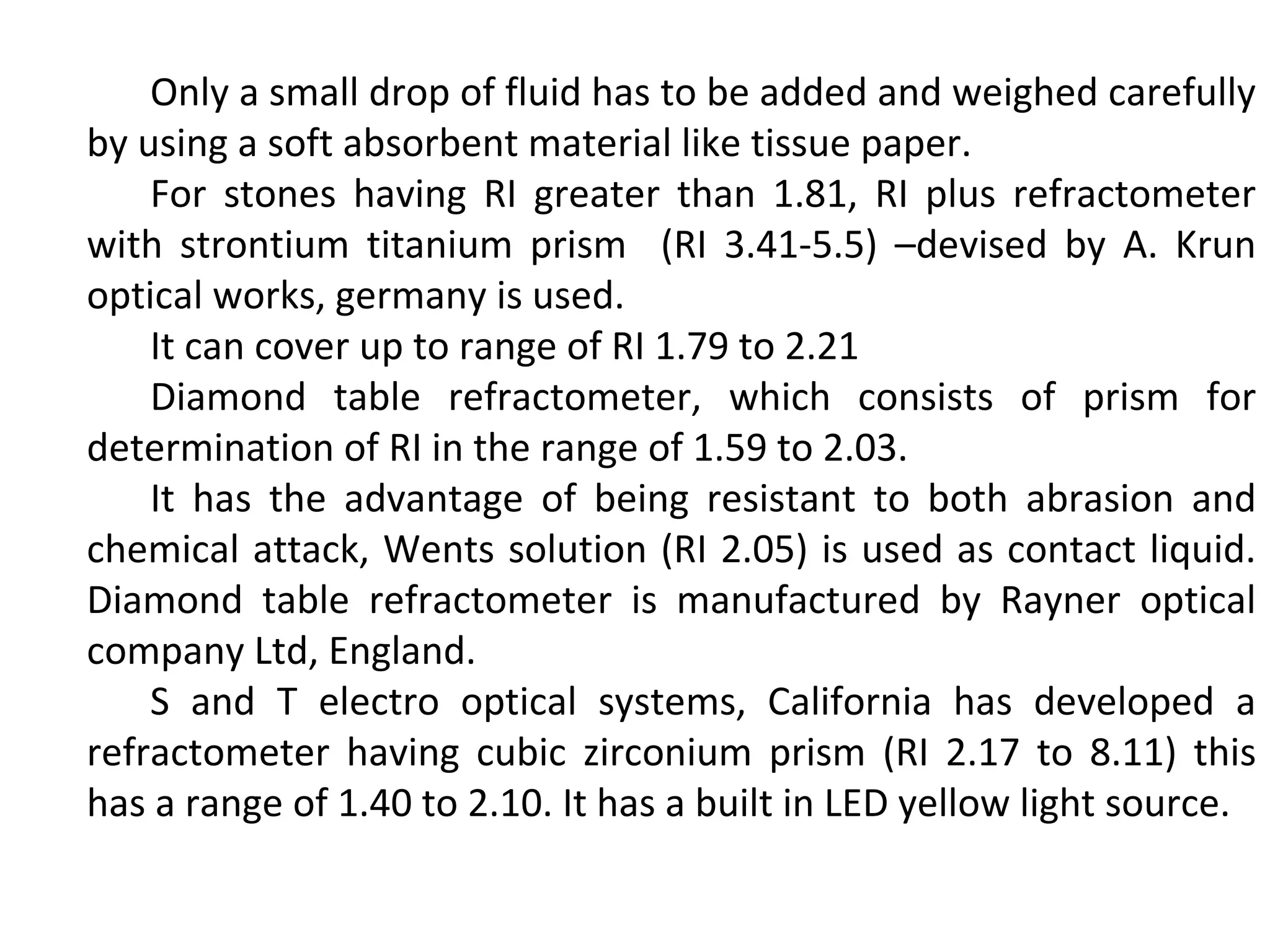 Only a small drop of fluid has to be added and weighed carefully by using a soft absorbent material like tissue paper.

For stones having RI greater than 1.81, RI plus refractometer with strontium titanium prism (RI 3.41-5.5) –devised by A. Krun optical works, germany is used.

It can cover up to range of RI 1.79 to 2.21

Diamond table refractometer, which consists of prism for determination of RI in the range of 1.59 to 2.03.

It has the advantage of being resistant to both abrasion and chemical attack, Wents solution (RI 2.05) is used as contact liquid. Diamond table refractometer is manufactured by Rayner optical company Ltd, England.

S and T electro optical systems, California has developed a refractometer having cubic zirconium prism (RI 2.17 to 8.11) this has a range of 1.40 to 2.10. It has a built in LED yellow light source.